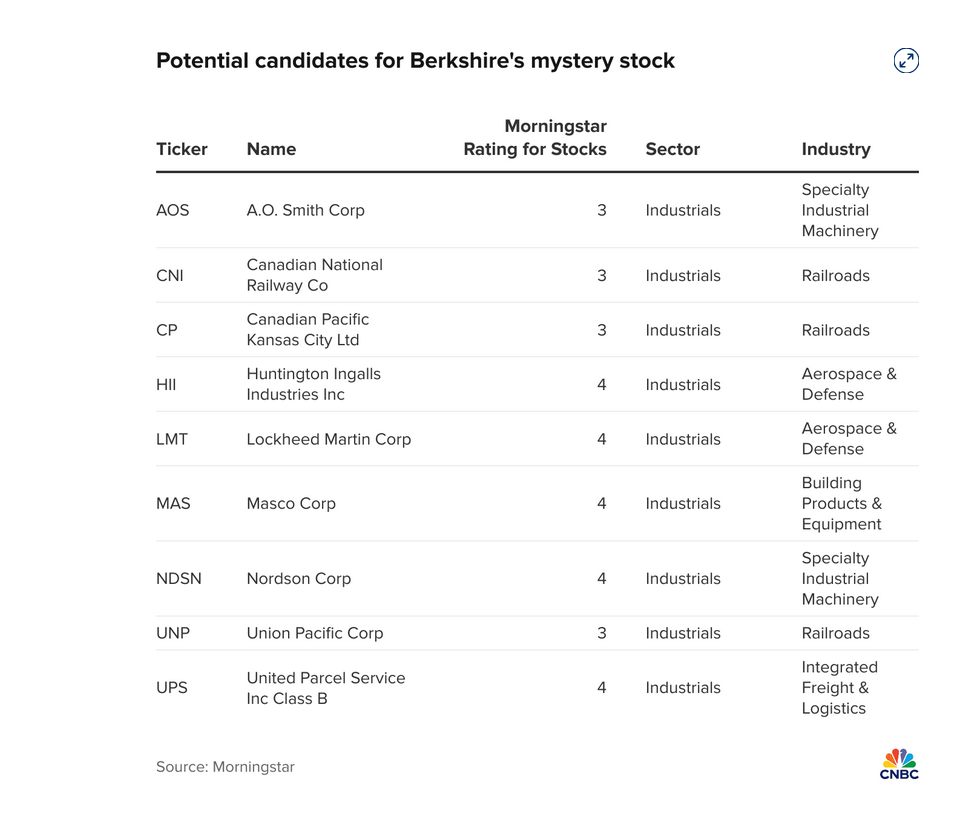 Potential candidates for Berkshire's mystery stock

| Ticker | Name | Morningstar Rating for Stocks | Sector | Industry |
|---|---|---|---|---|
| AOS | A.O. Smith Corp | 3 | Industrials | Specialty Industrial Machinery |
| CNI | Canadian National Railway Co | 3 | Industrials | Railroads |
| CP | Canadian Pacific Kansas City Ltd | 3 | Industrials | Railroads |
| HII | Huntington Ingalls Industries Inc | 4 | Industrials | Aerospace & Defense |
| LMT | Lockheed Martin Corp | 4 | Industrials | Aerospace & Defense |
| MAS | Masco Corp | 4 | Industrials | Building Products & Equipment |
| NDSN | Nordson Corp | 4 | Industrials | Specialty Industrial Machinery |
| UNP | Union Pacific Corp | 3 | Industrials | Railroads |
| UPS | United Parcel Service Inc Class B | 4 | Industrials | Integrated Freight & Logistics |

Source: Morningstar

CNBC